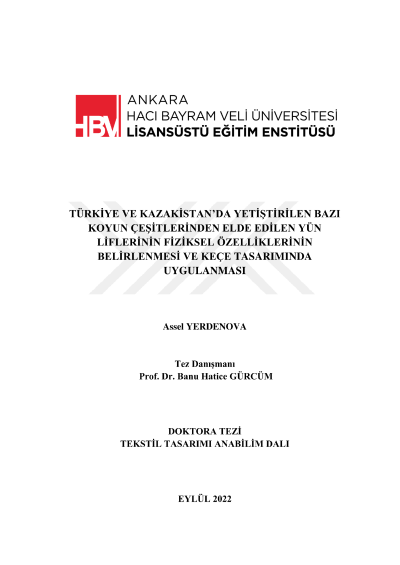 HBV

ANKARA
HACI BAYRAM VELİ ÜNİVERSİTESİ
LİSANSÜSTÜ EĞİTİM ENSTİTÜSÜ

TÜRKİYE VE KAZAKİSTAN'DA YETİŞTİRİLEN BAZI KOYUN ÇEŞİTLERİNDEN ELDE EDİLEN YÜN LİFLERİNİN FİZİKSEL ÖZELLİKLERİNİN BELİRLENMESİ VE KEÇE TASARIMINDA UYGULANMASI

Assel YERDENOVA

Tez Danışmanı
Prof. Dr. Banu Hatice GÜRCÜM

DOKTORA TEZİ
TEKSTİL TASARIMI ANABİLİM DALI

EYLÜL 2022